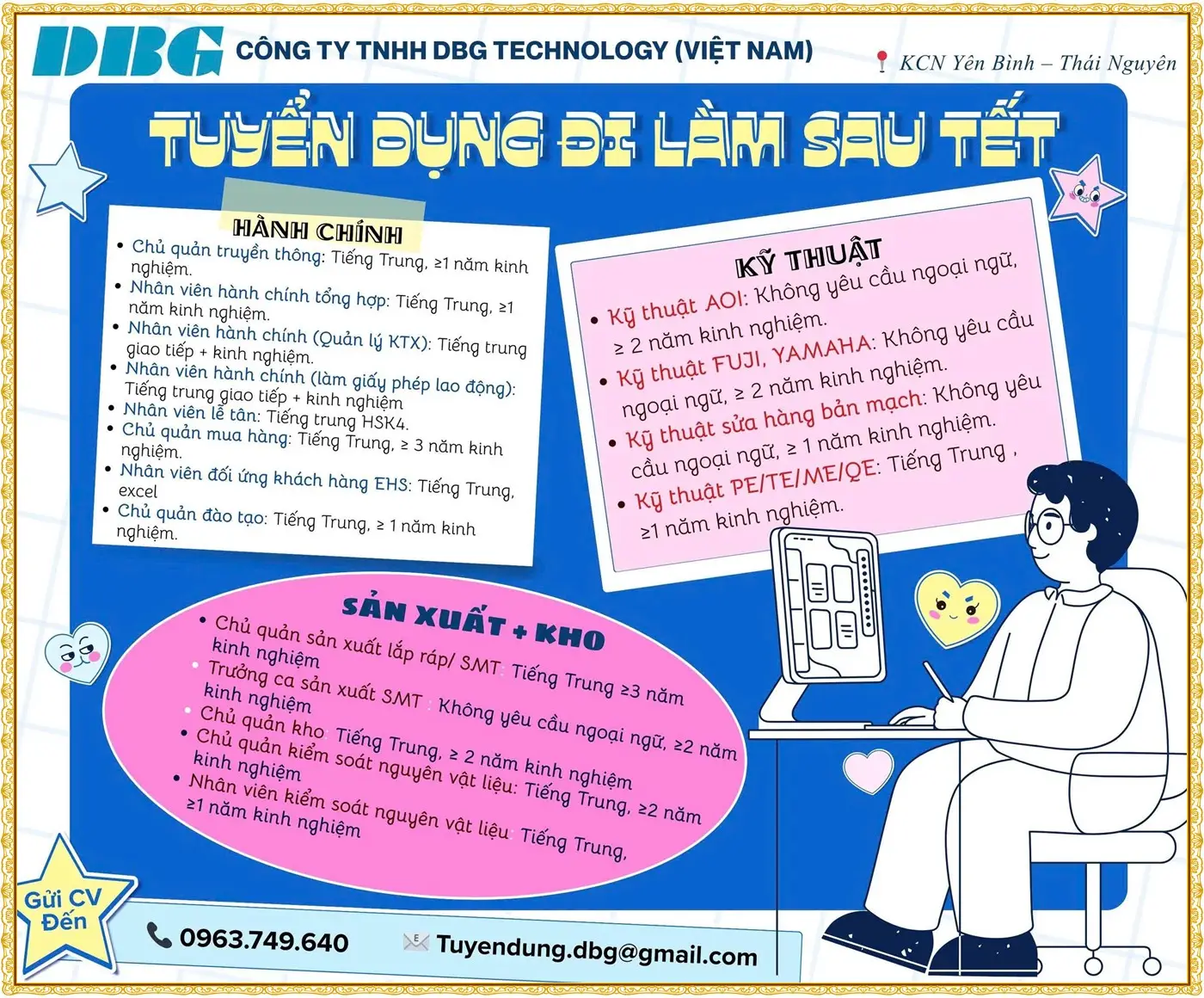 DBG CÔNG TY TNHH DBG TECHNOLOGY (VIỆT NAM)

KCN Yên Bình – Thái Nguyên

TUYỂN DỤNG ĐI LÀM SAU TẾT

HÀNH CHÍNH

• Chủ quản truyền thông: Tiếng Trung, ≥1 năm kinh nghiệm.
• Nhân viên hành chính tổng hợp: Tiếng Trung, ≥1 năm kinh nghiệm.
• Nhân viên hành chính (Quản lý KTX): Tiếng trung giao tiếp + kinh nghiệm.
• Nhân viên hành chính (làm giấy phép lao động): Tiếng trung giao tiếp + kinh nghiệm
• Nhân viên lễ tân: Tiếng trung HSK4.
• Chủ quản mua hàng: Tiếng Trung, ≥ 3 năm kinh nghiệm.
• Nhân viên đối ứng khách hàng EHS: Tiếng Trung, excel
• Chủ quản đào tạo: Tiếng Trung, ≥ 1 năm kinh nghiệm.

KỸ THUẬT

• Kỹ thuật AOI: Không yêu cầu ngoại ngữ, ≥ 2 năm kinh nghiệm.
• Kỹ thuật FUJI, YAMAHA: Không yêu cầu ngoại ngữ, ≥ 2 năm kinh nghiệm.
• Kỹ thuật sửa hàng bản mạch: Không yêu cầu ngoại ngữ, ≥ 1 năm kinh nghiệm.
• Kỹ thuật PE/TE/ME/QE: Tiếng Trung , ≥1 năm kinh nghiệm.

SẢN XUẤT + KHO

• Chủ quản sản xuất lắp ráp/ SMT: Tiếng Trung ≥3 năm kinh nghiệm
• Trưởng ca sản xuất SMT : Không yêu cầu ngoại ngữ, ≥2 năm kinh nghiệm
• Chủ quản kho: Tiếng Trung, ≥ 2 năm kinh nghiệm
• Chủ quản kiểm soát nguyên vật liệu: Tiếng Trung, ≥2 năm kinh nghiệm
• Nhân viên kiểm soát nguyên vật liệu: Tiếng Trung, ≥1 năm kinh nghiệm

Gửi CV Đến

0963.749.640

Tuyendung.dbg@gmail.com